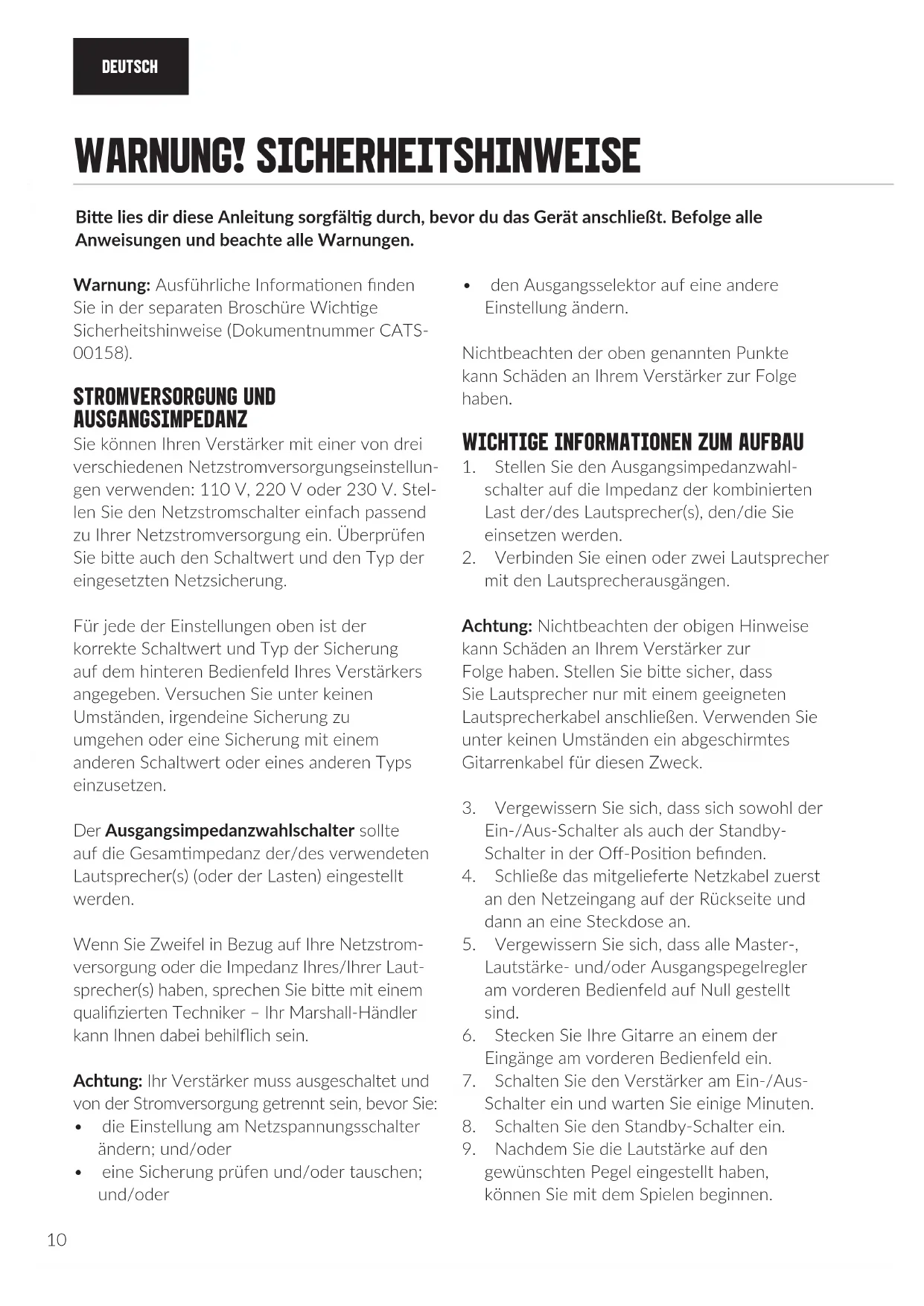 DEUTSCH

WARNUNG! SICHERHEITSHINWEISE

Bitte lies dir diese Anleitung sorgfältig durch, bevor du das Gerät anschließt. Befolge alle Anweisungen und beachte alle Warnungen.

Warnung: Ausführliche Informationen finden Sie in der separaten Broschüre Wichtige Sicherheitshinweise (Dokumentnummer CATS-00158).

STROMVERSORGUNG UND AUSGANGSIMPEDANZ
Sie können Ihren Verstärker mit einer von drei verschiedenen Netzstromversorgungseinstellungen verwenden: 110 V, 220 V oder 230 V. Stellen Sie den Netzstromschalter einfach passend zu Ihrer Netzstromversorgung ein. Überprüfen Sie bitte auch den Schaltwert und den Typ der eingesetzten Netzsicherung.

Für jede der Einstellungen oben ist der korrekte Schaltwert und Typ der Sicherung auf dem hinteren Bedienfeld Ihres Verstärkers angegeben. Versuchen Sie unter keinen Umständen, irgendeine Sicherung zu umgehen oder eine Sicherung mit einem anderen Schaltwert oder eines anderen Typs einzusetzen.

Der Ausgangsimpedanzwahlschalter sollte auf die Gesamtimpedanz der/des verwendeten Lautsprecher(s) (oder der Lasten) eingestellt werden.

Wenn Sie Zweifel in Bezug auf Ihre Netzstromversorgung oder die Impedanz Ihres/Ihrer Lautsprecher(s) haben, sprechen Sie bitte mit einem qualifizierten Techniker – Ihr Marshall-Händler kann Ihnen dabei behilflich sein.

Achtung: Ihr Verstärker muss ausgeschaltet und von der Stromversorgung getrennt sein, bevor Sie:
• die Einstellung am Netzspannungsschalter ändern; und/oder
• eine Sicherung prüfen und/oder tauschen; und/oder
• den Ausgangsselektor auf eine andere Einstellung ändern.

Nichtbeachten der oben genannten Punkte kann Schäden an Ihrem Verstärker zur Folge haben.

WICHTIGE INFORMATIONEN ZUM AUFBAU
1. Stellen Sie den Ausgangsimpedanzwahlschalter auf die Impedanz der kombinierten Last der/des Lautsprecher(s), den/die Sie einsetzen werden.
2. Verbinden Sie einen oder zwei Lautsprecher mit den Lautsprecherausgängen.

Achtung: Nichtbeachten der obigen Hinweise kann Schäden an Ihrem Verstärker zur Folge haben. Stellen Sie bitte sicher, dass Sie Lautsprecher nur mit einem geeigneten Lautsprecherkabel anschließen. Verwenden Sie unter keinen Umständen ein abgeschirmtes Gitarrenkabel für diesen Zweck.

3. Vergewissern Sie sich, dass sich sowohl der Ein-/Aus-Schalter als auch der Standby-Schalter in der Off-Position befinden.
4. Schließe das mitgelieferte Netzkabel zuerst an den Netzeingang auf der Rückseite und dann an eine Steckdose an.
5. Vergewissern Sie sich, dass alle Master-, Lautstärke- und/oder Ausgangspegelregler am vorderen Bedienfeld auf Null gestellt sind.
6. Stecken Sie Ihre Gitarre an einem der Eingänge am vorderen Bedienfeld ein.
7. Schalten Sie den Verstärker am Ein-/Aus-Schalter ein und warten Sie einige Minuten.
8. Schalten Sie den Standby-Schalter ein.
9. Nachdem Sie die Lautstärke auf den gewünschten Pegel eingestellt haben, können Sie mit dem Spielen beginnen.

10